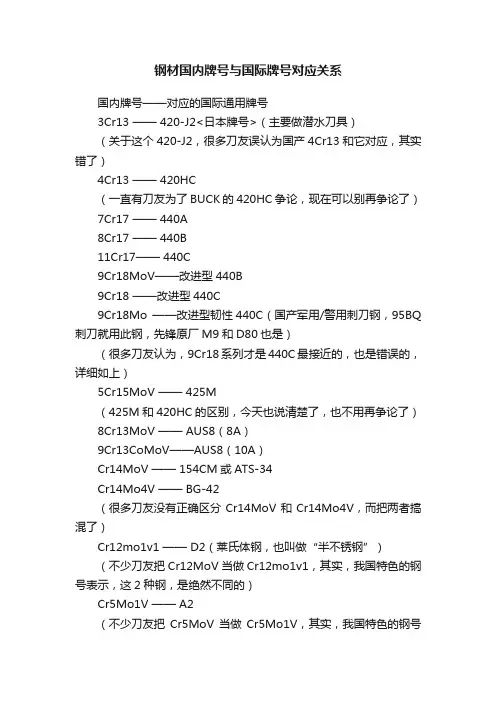 钢材国内牌号与国际牌号对应关系

国内牌号——对应的国际通用牌号

3Cr13 —— 420-J2<日本牌号>（主要做潜水刀具）

（关于这个 420-J2，很多刀友误认为国产 4Cr13 和它对应，其实错了）

4Cr13 —— 420HC

（一直有刀友为了 BUCK 的 420HC 争论，现在可以别再争论了）

7Cr17 —— 440A

8Cr17 —— 440B

11Cr17—— 440C

9Cr18MoV——改进型 440B

9Cr18 ——改进型 440C

9Cr18Mo ——改进型韧性 440C（国产军用/警用刺刀钢，95BQ 刺刀就用此钢，先锋原厂 M9 和 D80 也是）

（很多刀友认为，9Cr18 系列才是 440C 最接近的，也是错误的，详细如上）

5Cr15MoV —— 425M

（425M 和 420HC 的区别，今天也说清楚了，也不用再争论了）

8Cr13MoV —— AUS8（8A）

9Cr13CoMoV——AUS8（10A）

Cr14MoV —— 154CM 或 ATS-34

Cr14Mo4V —— BG-42

（很多刀友没有正确区分 Cr14MoV 和 Cr14Mo4V，而把两者搞混了）

Cr12mo1v1 —— D2（莱氏体钢，也叫做“半不锈钢”）

（不少刀友把 Cr12MoV 当做 Cr12mo1v1，其实，我国特色的钢号表示，这 2 种钢，是绝然不同的）

Cr5Mo1V —— A2

（不少刀友把 Cr5MoV 当做 Cr5Mo1V，其实，我国特色的钢号